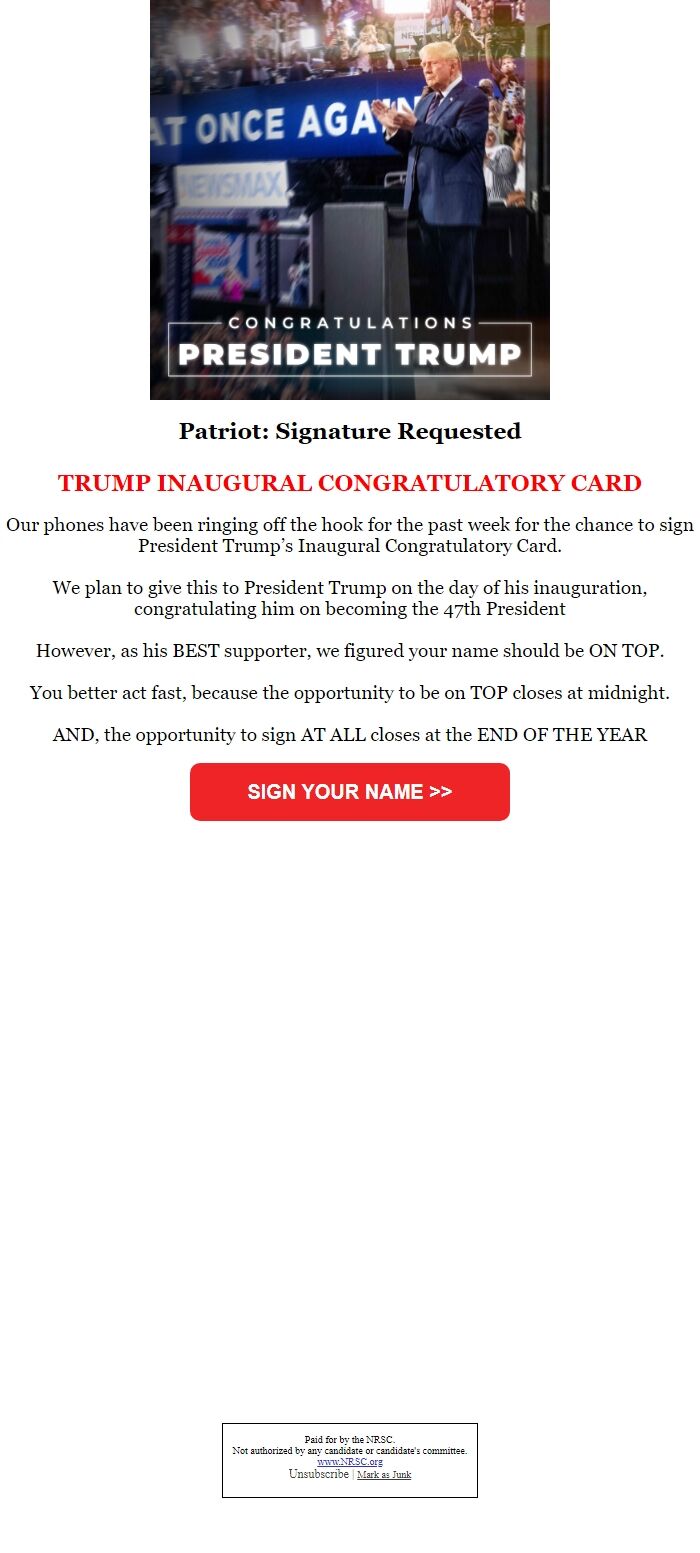 AT ONCE AGAIN

NEWSMAX

CONGRATULATIONS
PRESIDENT TRUMP

Patriot: Signature Requested

TRUMP INAUGURAL CONGRATULATORY CARD

Our phones have been ringing off the hook for the past week for the chance to sign President Trump's Inaugural Congratulatory Card.

We plan to give this to President Trump on the day of his inauguration, congratulating him on becoming the 47th President

However, as his BEST supporter, we figured your name should be ON TOP.

You better act fast, because the opportunity to be on TOP closes at midnight.

AND, the opportunity to sign AT ALL closes at the END OF THE YEAR

SIGN YOUR NAME >>

Paid for by the NRSC.
Not authorized by any candidate or candidate's committee.
www.NRSC.org
Unsubscribe | Mark as Junk